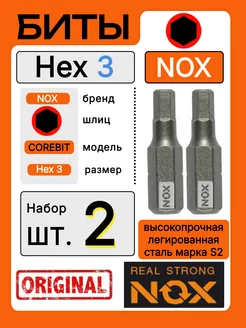 БИТЫ

Hex 3

NOX

NOX бренд

шлиц

COREBIT модель

Hex 3 размер

NOX

NOX

Набор шт. 2

высокопрочная легированная сталь марка S2

ORIGINAL

REAL STRONG NOX